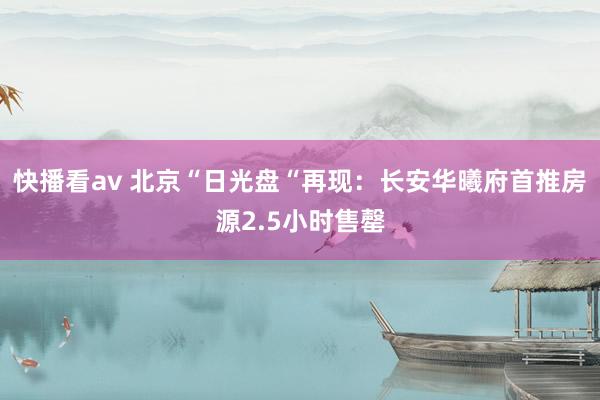 快播看av 北京“日光盘“再现：长安华曦府首推房源2.5小时售罄